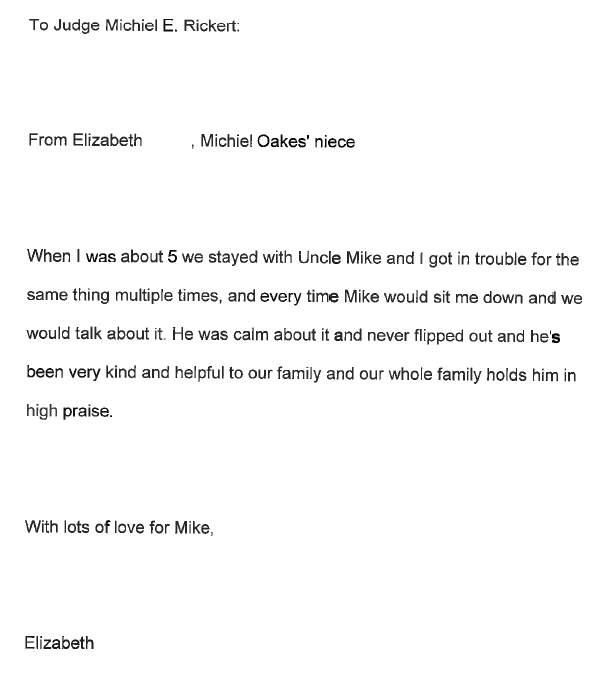 To Judge Michiel E. Rickert:

From Elizabeth , Michiel Oakes' niece

When I was about 5 we stayed with Uncle Mike and I got in trouble for the same thing multiple times, and every time Mike would sit me down and we would talk about it. He was calm about it and never flipped out and he's been very kind and helpful to our family and our whole family holds him in high praise.

With lots of love for Mike,

Elizabeth